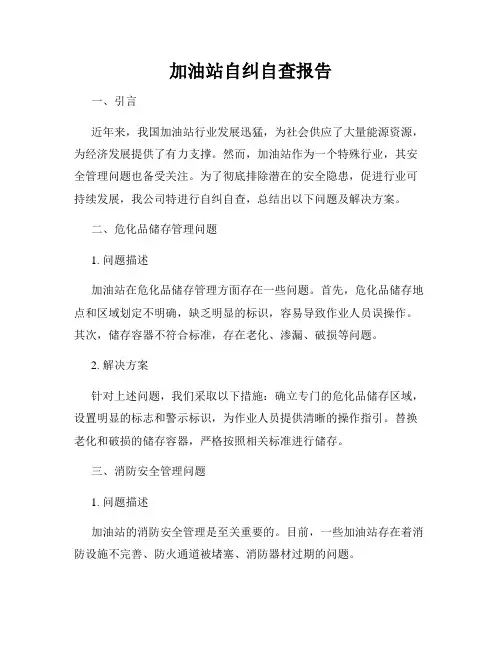 加油站自纠自查报告

一、引言

近年来，我国加油站行业发展迅猛，为社会供应了大量能源资源，为经济发展提供了有力支撑。然而，加油站作为一个特殊行业，其安全管理问题也备受关注。为了彻底排除潜在的安全隐患，促进行业可持续发展，我公司特进行自纠自查，总结出以下问题及解决方案。

二、危化品储存管理问题

1. 问题描述

加油站在危化品储存管理方面存在一些问题。首先，危化品储存地点和区域划定不明确，缺乏明显的标识，容易导致作业人员误操作。其次，储存容器不符合标准，存在老化、渗漏、破损等问题。

2. 解决方案

针对上述问题，我们采取以下措施：确立专门的危化品储存区域，设置明显的标志和警示标识，为作业人员提供清晰的操作指引。替换老化和破损的储存容器，严格按照相关标准进行储存。

三、消防安全管理问题

1. 问题描述

加油站的消防安全管理是至关重要的。目前，一些加油站存在着消防设施不完善、防火通道被堵塞、消防器材过期的问题。